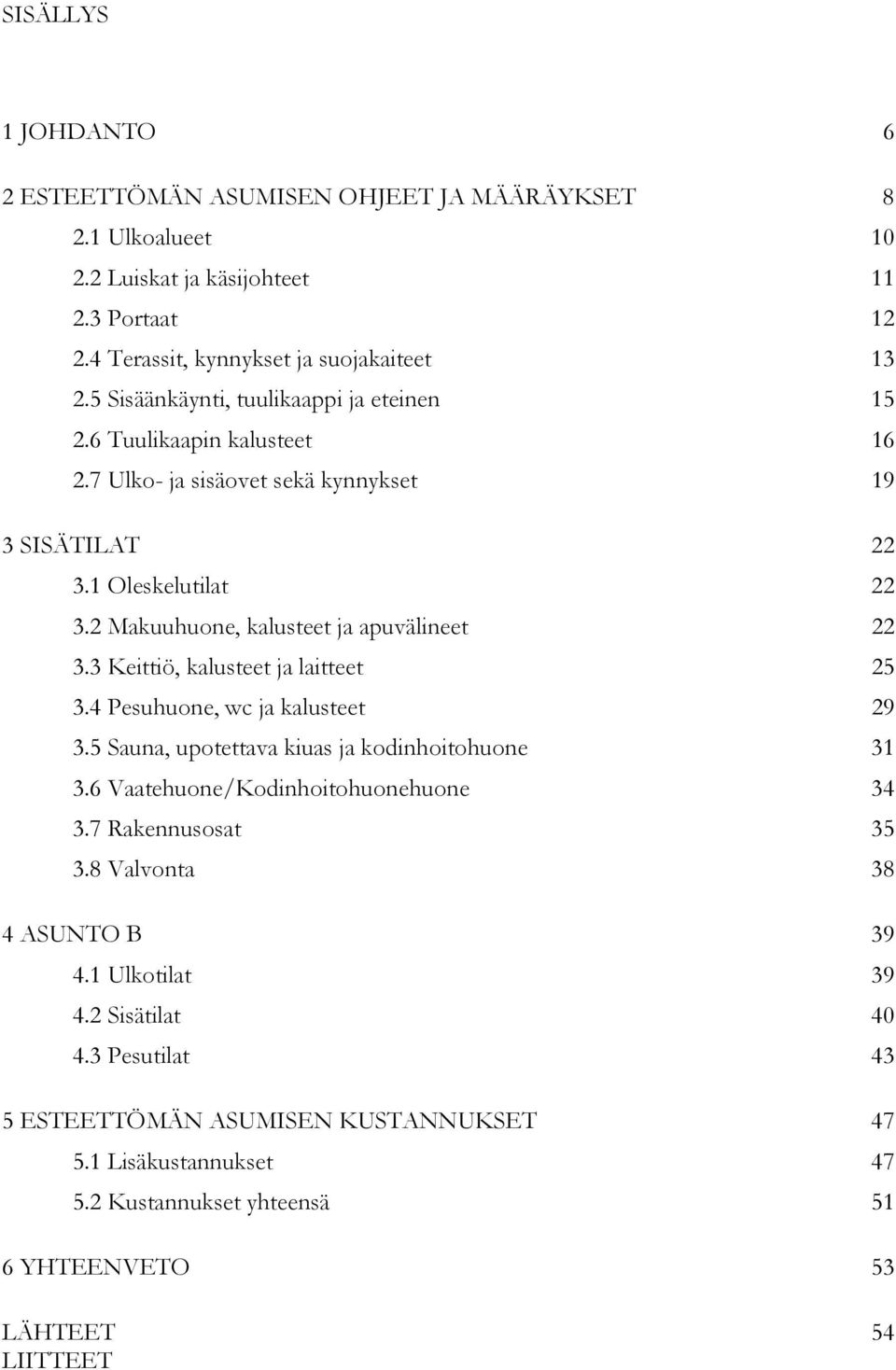 SISÄLLYS

1 JOHDANTO 6

2 ESTEETTÖMÄN ASUMISEN OHJEET JA MÄÄRÄYKSET 8
2.1 Ulkoalueet 10
2.2 Luiskat ja käsijohteet 11
2.3 Portaat 12
2.4 Terassit, kynnykset ja suojakaiteet 13
2.5 Sisäänkäynti, tuulikaappi ja eteinen 15
2.6 Tuulikaapin kalusteet 16
2.7 Ulko- ja sisäovet sekä kynnykset 19

3 SISÄTILAT 22
3.1 Oleskelutilat 22
3.2 Makuuhuone, kalusteet ja apuvälineet 22
3.3 Keittiö, kalusteet ja laitteet 25
3.4 Pesuhuone, wc ja kalusteet 29
3.5 Sauna, upotettava kiuas ja kodinhoitohuone 31
3.6 Vaatehuone/Kodinhoitohuonehuone 34
3.7 Rakennusosat 35
3.8 Valvonta 38

4 ASUNTO B 39
4.1 Ulkotilat 39
4.2 Sisätilat 40
4.3 Pesutilat 43

5 ESTEETTÖMÄN ASUMISEN KUSTANNUKSET 47
5.1 Lisäkustannukset 47
5.2 Kustannukset yhteensä 51

6 YHTEENVETO 53

LÄHTEET 54
LIITTEET